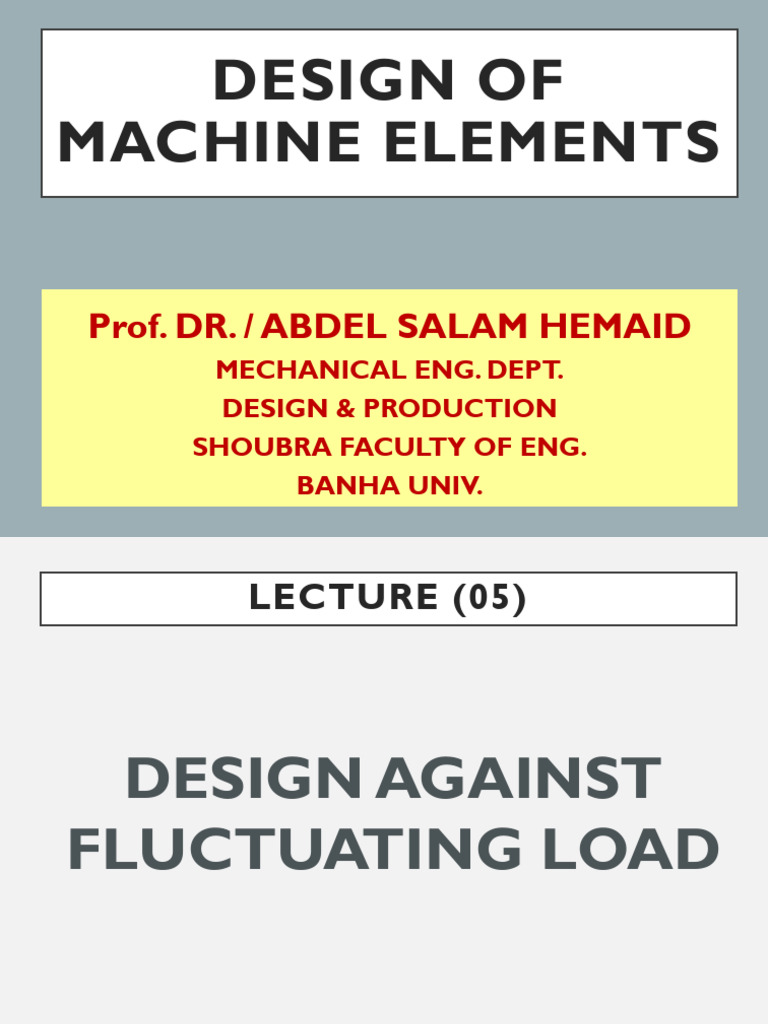 DESIGN OF MACHINE ELEMENTS

Prof. DR. / ABDEL SALAM HEMAID
MECHANICAL ENG. DEPT.
DESIGN & PRODUCTION
SHOUBRA FACULTY OF ENG.
BANHA UNIV.

LECTURE (05)

DESIGN AGAINST FLUCTUATING LOAD